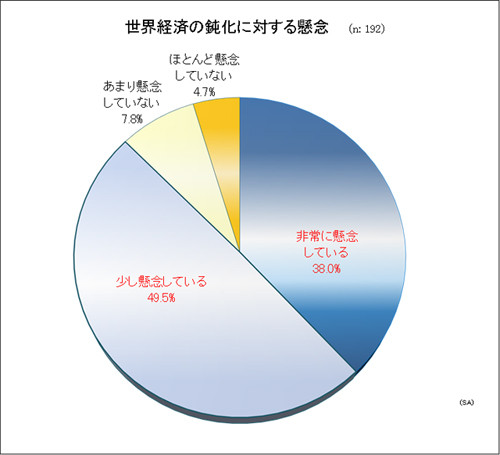 世界経済の鈍化に対する懸念 (n: 192)

ほとんど懸念していない 4.7%

あまり懸念していない 7.8%

非常に懸念している 38.0%

少し懸念している 49.5%

(SA)